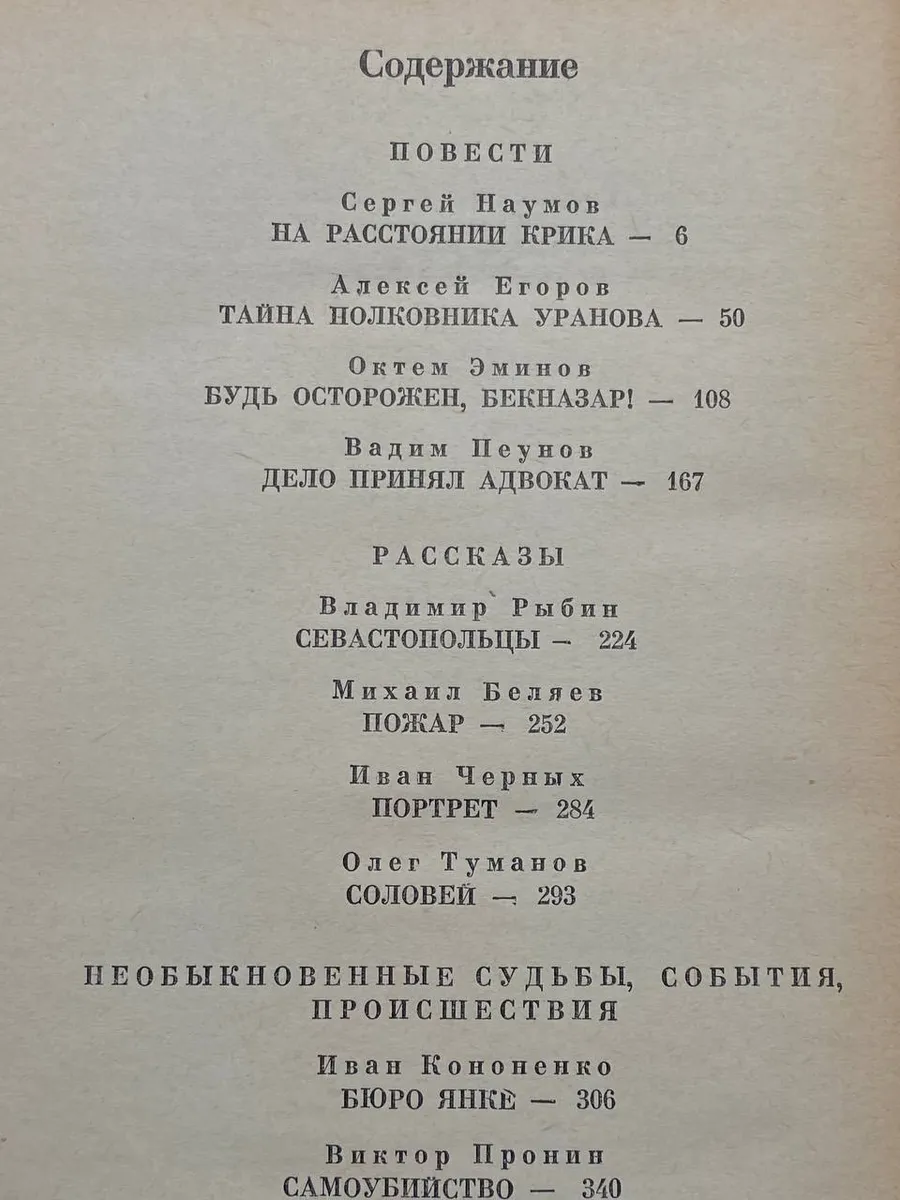 Содержание

ПОВЕСТИ

Сергей Наумов
НА РАССТОЯНИИ КРИКА — 6

Алексей Егоров
ТАЙНА ПОЛКОВНИКА УРАНОВА — 50

Октем Эминов
БУДЬ ОСТОРОЖЕН, БЕКНАЗАР! — 108

Вадим Пеунов
ДЕЛО ПРИНЯЛ АДВОКАТ — 167

РАССКАЗЫ

Владимир Рыбин
СЕВАСТОПОЛЬЦЫ — 224

Михаил Беляев
ПОЖАР — 252

Иван Черных
ПОРТРЕТ — 284

Олег Туманов
СОЛОВЕЙ — 293

НЕОБЫКНОВЕННЫЕ СУДЬБЫ, СОБЫТИЯ, ПРОИСШЕСТВИЯ

Иван Кононенко
БЮРО ЯНКЕ — 306

Виктор Пронин
САМОУБИЙСТВО — 340